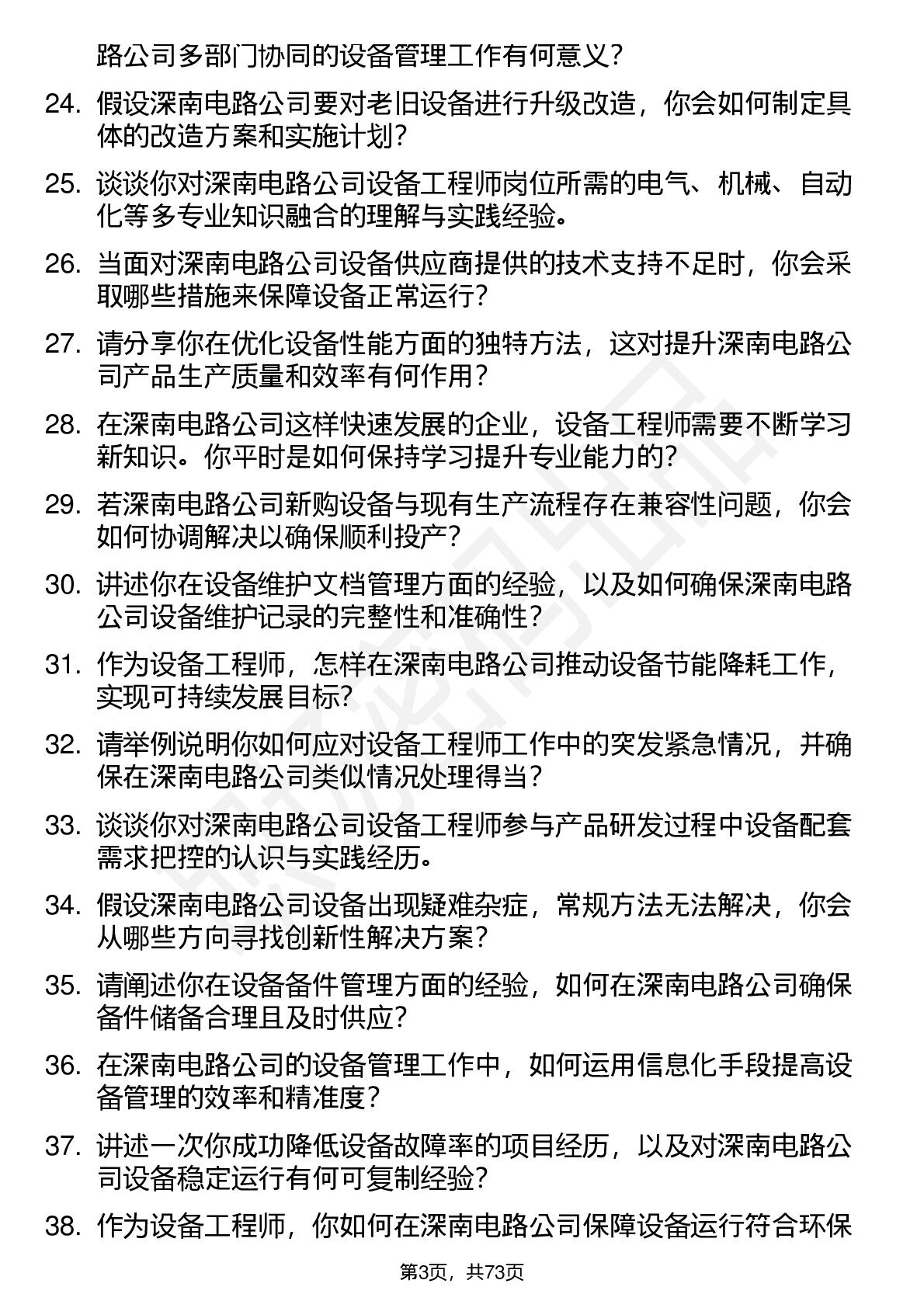 路公司多部门协同的设备管理工作有何意义？

24. 假设深南电路公司要对老旧设备进行升级改造，你会如何制定具体的改造方案和实施计划？

25. 谈谈你对深南电路公司设备工程师岗位所需的电气、机械、自动化等多专业知识融合的理解与实践经验。

26. 当面对深南电路公司设备供应商提供的技术支持不足时，你会采取哪些措施来保障设备正常运行？

27. 请分享你在优化设备性能方面的独特方法，这对提升深南电路公司产品生产质量和效率有何作用？

28. 在深南电路公司这样快速发展的企业，设备工程师需要不断学习新知识。你平时是如何保持学习提升专业能力的？

29. 若深南电路公司新购设备与现有生产流程存在兼容性问题，你会如何协调解决以确保顺利投产？

30. 讲述你在设备维护文档管理方面的经验，以及如何确保深南电路公司设备维护记录的完整性和准确性？

31. 作为设备工程师，怎样在深南电路公司推动设备节能降耗工作，实现可持续发展目标？

32. 请举例说明你如何应对设备工程师工作中的突发紧急情况，并确保在深南电路公司类似情况处理得当？

33. 谈谈你对深南电路公司设备工程师参与产品研发过程中设备配套需求把控的认识与实践经历。

34. 假设深南电路公司设备出现疑难杂症，常规方法无法解决，你会从哪些方向寻找创新性解决方案？

35. 请阐述你在设备备件管理方面的经验，如何在深南电路公司确保备件储备合理且及时供应？

36. 在深南电路公司的设备管理工作中，如何运用信息化手段提高设备管理的效率和精准度？

37. 讲述一次你成功降低设备故障率的项目经历，以及对深南电路公司设备稳定运行有何可复制经验？

38. 作为设备工程师，你如何在深南电路公司保障设备运行符合环保

第3页，共73页